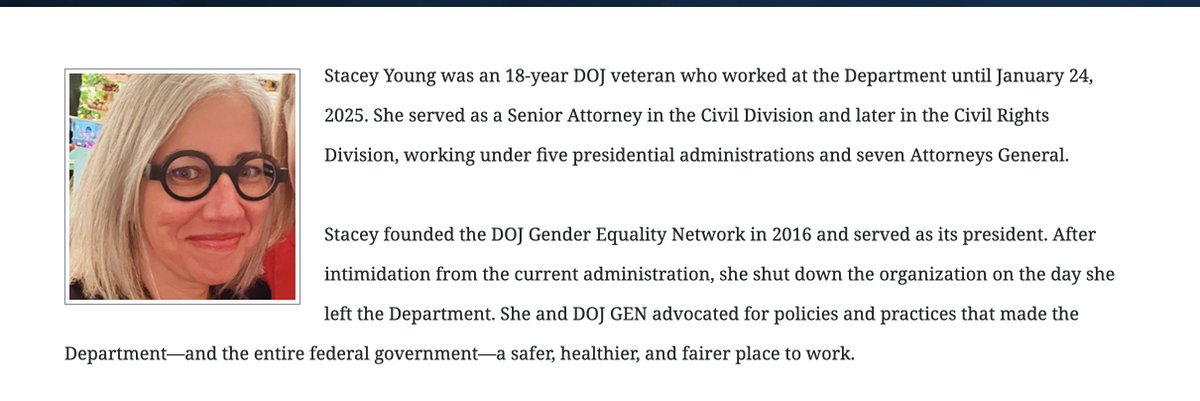 Stacey Young was an 18-year DOJ veteran who worked at the Department until January 24, 2025. She served as a Senior Attorney in the Civil Division and later in the Civil Rights Division, working under five presidential administrations and seven Attorneys General.

Stacey founded the DOJ Gender Equality Network in 2016 and served as its president. After intimidation from the current administration, she shut down the organization on the day she left the Department. She and DOJ GEN advocated for policies and practices that made the Department—and the entire federal government—a safer, healthier, and fairer place to work.